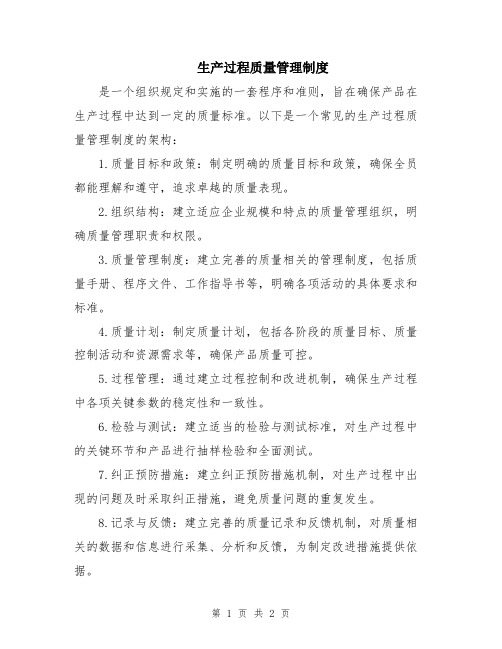 生产过程质量管理制度

是一个组织规定和实施的一套程序和准则，旨在确保产品在生产过程中达到一定的质量标准。以下是一个常见的生产过程质量管理制度的架构：

1.质量目标和政策：制定明确的质量目标和政策，确保全员都能理解和遵守，追求卓越的质量表现。

2.组织结构：建立适应企业规模和特点的质量管理组织，明确质量管理职责和权限。

3.质量管理制度：建立完善的质量相关的管理制度，包括质量手册、程序文件、工作指导书等，明确各项活动的具体要求和标准。

4.质量计划：制定质量计划，包括各阶段的质量目标、质量控制活动和资源需求等，确保产品质量可控。

5.过程管理：通过建立过程控制和改进机制，确保生产过程中各项关键参数的稳定性和一致性。

6.检验与测试：建立适当的检验与测试标准，对生产过程中的关键环节和产品进行抽样检验和全面测试。

7.纠正预防措施：建立纠正预防措施机制，对生产过程中出现的问题及时采取纠正措施，避免质量问题的重复发生。

8.记录与反馈：建立完善的质量记录和反馈机制，对质量相关的数据和信息进行采集、分析和反馈，为制定改进措施提供依据。

第 1 页 共 2 页